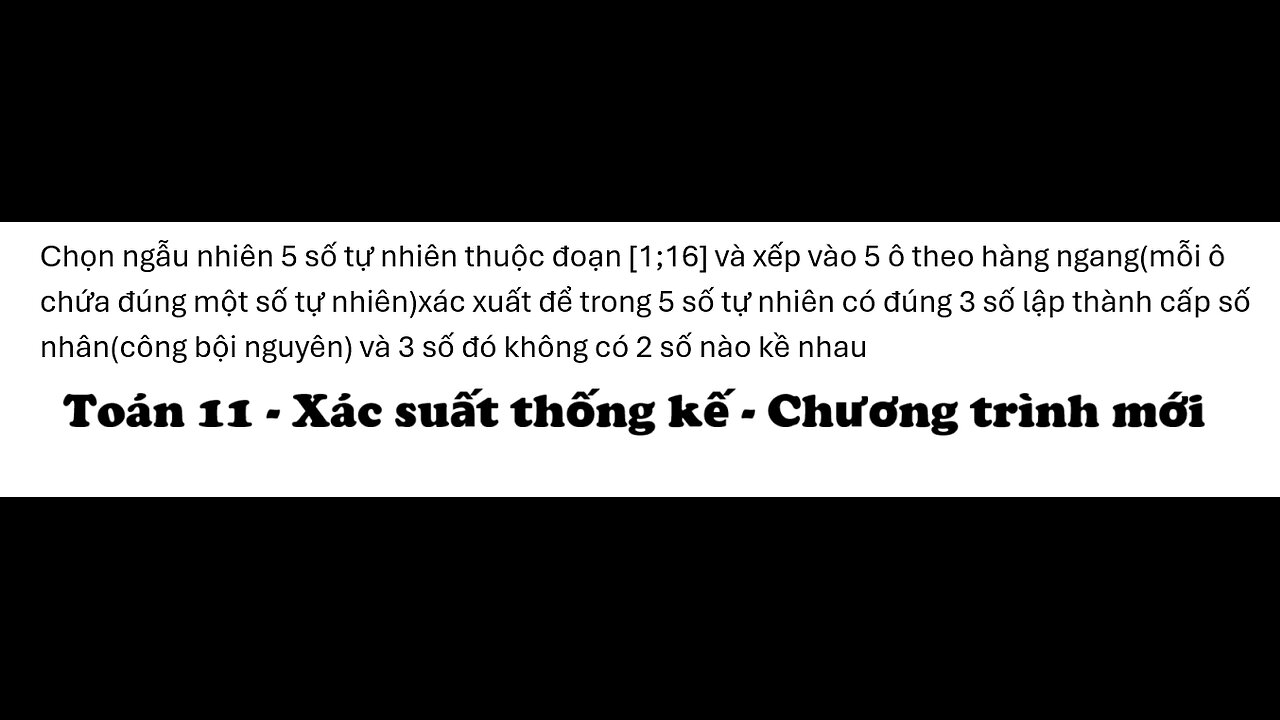 Chọn ngẫu nhiên 5 số tự nhiên thuộc đoạn [1;16] và xếp vào 5 ô theo hàng ngang(mỗi ô chứa đúng một số tự nhiên)xác xuất để trong 5 số tự nhiên có đúng 3 số lập thành cấp số nhân(công bội nguyên) và 3 số đó không có 2 số nào kề nhau

Toán 11 - Xác suất thống kế - Chương trình mới